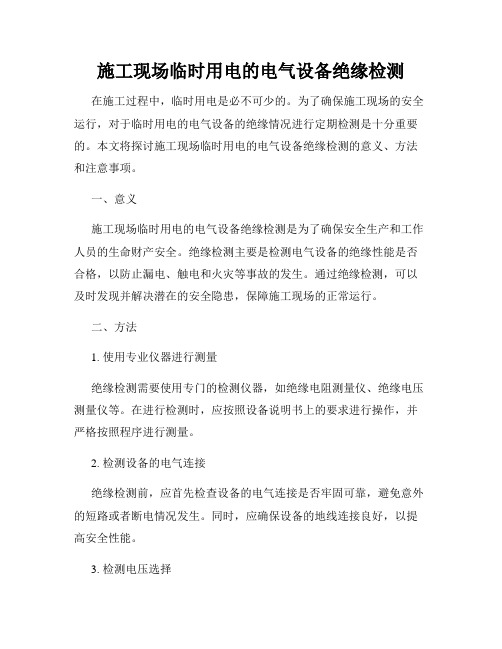 施工现场临时用电的电气设备绝缘检测

在施工过程中，临时用电是必不可少的。为了确保施工现场的安全运行，对于临时用电的电气设备的绝缘情况进行定期检测是十分重要的。本文将探讨施工现场临时用电的电气设备绝缘检测的意义、方法和注意事项。

一、意义

施工现场临时用电的电气设备绝缘检测是为了确保安全生产和工作人员的生命财产安全。绝缘检测主要是检测电气设备的绝缘性能是否合格，以防止漏电、触电和火灾等事故的发生。通过绝缘检测，可以及时发现并解决潜在的安全隐患，保障施工现场的正常运行。

二、方法

1. 使用专业仪器进行测量

绝缘检测需要使用专门的检测仪器，如绝缘电阻测量仪、绝缘电压测量仪等。在进行检测时，应按照设备说明书上的要求进行操作，并严格按照程序进行测量。

2. 检测设备的电气连接

绝缘检测前，应首先检查设备的电气连接是否牢固可靠，避免意外的短路或者断电情况发生。同时，应确保设备的地线连接良好，以提高安全性能。

3. 检测电压选择